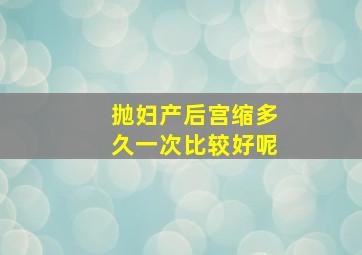 抛妇产后宫缩多久一次比较好呢